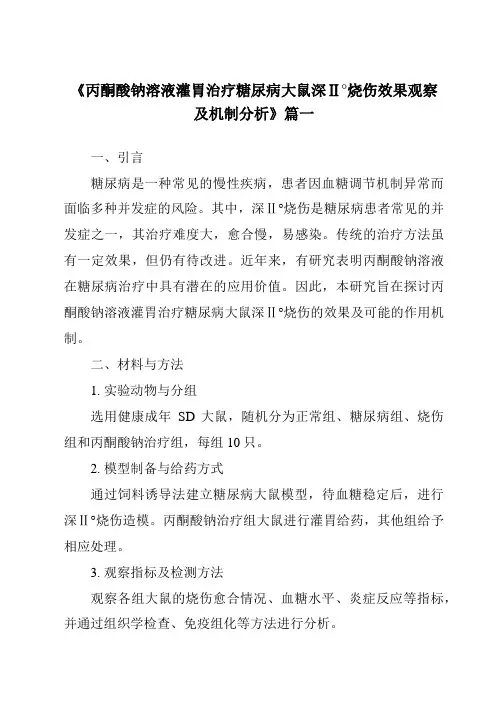 《丙酮酸钠溶液灌胃治疗糖尿病大鼠深Ⅱ°烧伤效果观察及机制分析》篇一

一、引言

糖尿病是一种常见的慢性疾病，患者因血糖调节机制异常而面临多种并发症的风险。其中，深Ⅱ°烧伤是糖尿病患者常见的并发症之一，其治疗难度大，愈合慢，易感染。传统的治疗方法虽有一定效果，但仍有待改进。近年来，有研究表明丙酮酸钠溶液在糖尿病治疗中具有潜在的应用价值。因此，本研究旨在探讨丙酮酸钠溶液灌胃治疗糖尿病大鼠深Ⅱ°烧伤的效果及可能的作用机制。

二、材料与方法

1. 实验动物与分组

选用健康成年 SD 大鼠，随机分为正常组、糖尿病组、烧伤组和丙酮酸钠治疗组，每组 10 只。

2. 模型制备与给药方式

通过饲料诱导法建立糖尿病大鼠模型，待血糖稳定后，进行深Ⅱ°烧伤造模。丙酮酸钠治疗组大鼠进行灌胃给药，其他组给予相应处理。

3. 观察指标及检测方法

观察各组大鼠的烧伤愈合情况、血糖水平、炎症反应等指标，并通过组织学检查、免疫组化等方法进行分析。